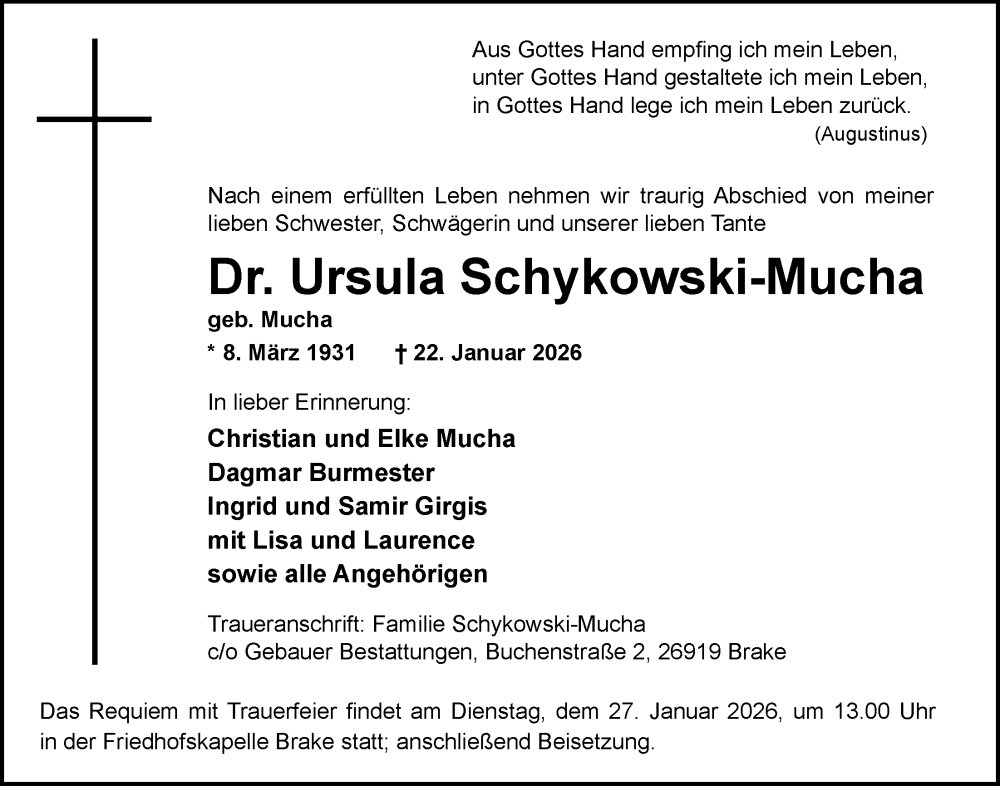 Aus Gottes Hand empfing ich mein Leben,
unter Gottes Hand gestaltete ich mein Leben,
in Gottes Hand lege ich mein Leben zurück.
(Augustinus)

Nach einem erfüllten Leben nehmen wir traurig Abschied von meiner lieben Schwester, Schwägerin und unserer lieben Tante

Dr. Ursula Schykowski-Mucha
geb. Mucha
* 8. März 1931 † 22. Januar 2026

In lieber Erinnerung:
Christian und Elke Mucha
Dagmar Burmester
Ingrid und Samir Girgis
mit Lisa und Laurence
sowie alle Angehörigen

Traueranschrift: Familie Schykowski-Mucha
c/o Gebauer Bestattungen, Buchenstraße 2, 26919 Brake

Das Requiem mit Trauerfeier findet am Dienstag, dem 27. Januar 2026, um 13.00 Uhr in der Friedhofskapelle Brake statt; anschließend Beisetzung.